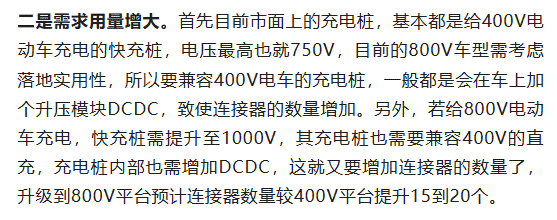 二是需求用量增大。首先目前市面上的充电桩，基本都是给400V电动车充电的快充桩，电压最高也就750V，目前的800V车型需考虑落地实用性，所以要兼容400V电车的充电桩，一般都是会在车上加个升压模块DCDC，致使连接器的数量增加。另外，若给800V电动车充电，快充桩需提升至1000V，其充电桩也需要兼容400V的直充，充电桩内部也需增加DCDC，这就又要增加连接器的数量了，升级到800V平台预计连接器数量较400V平台提升15到20个。